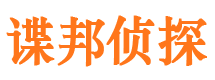 谍邦侦探